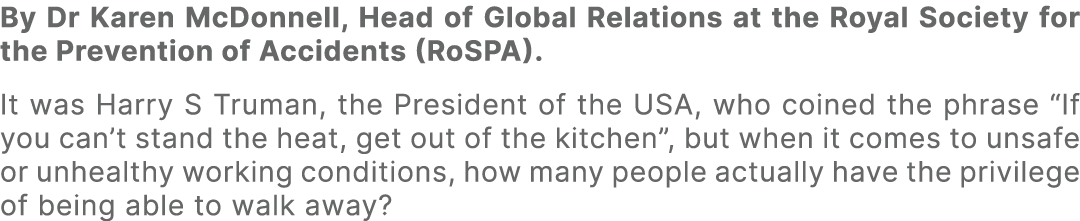 By Dr Karen McDonnell, Head of Global Relations at the Royal Society for the Prevention of Accidents (RoSPA).

It was Harry S Truman, the President of the USA, who coined the phrase “If you can’t stand the heat, get out of the kitchen”, but when it comes to unsafe or unhealthy working conditions, how many people actually have the privilege of being able to walk away?